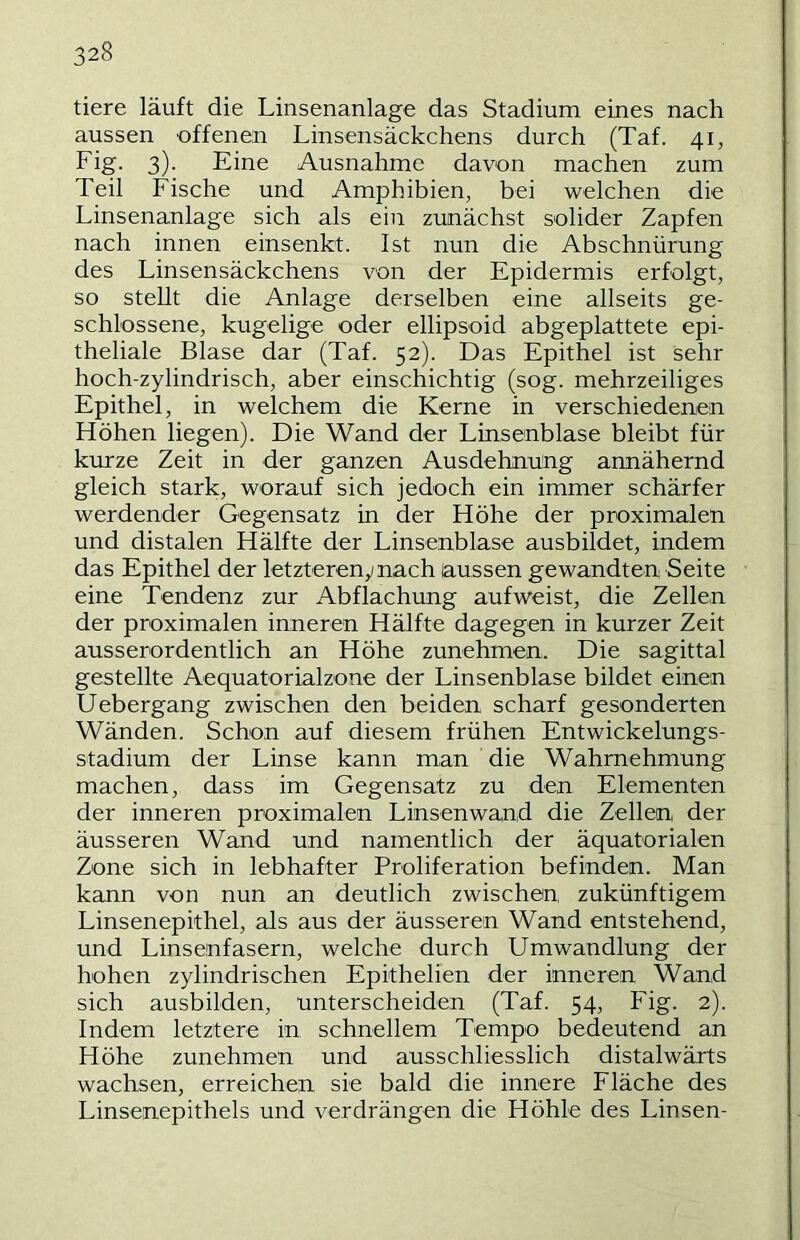 328

tiere läuft die Linsenanlage das Stadium eines nach aussen offenen Linsensäckchens durch (Taf. 41, Fig. 3). Eine Ausnahme davon machen zum Teil Fische und Amphibien, bei welchen die Linsenanlage sich als ein zunächst solider Zapfen nach innen einsenkt. Ist nun die Abschnürung des Linsensäckchens von der Epidermis erfolgt, so stellt die Anlage derselben eine allseits geschlossene, kugelige oder ellipsoid abgeplattete epitheliale Blase dar (Taf. 52). Das Epithel ist sehr hoch-zylindrisch, aber einschichtig (sog. mehrzeiliges Epithel, in welchem die Kerne in verschiedenen Höhen liegen). Die Wand der Linsenblase bleibt für kurze Zeit in der ganzen Ausdehnung annähernd gleich stark, worauf sich jedoch ein immer schärfer werdender Gegensatz in der Höhe der proximalen und distalen Hälfte der Linsenblase ausbildet, indem das Epithel der letzteren, nach aussen gewandten Seite eine Tendenz zur Abflachung aufweist, die Zellen der proximalen inneren Hälfte dagegen in kurzer Zeit ausserordentlich an Höhe zunehmen. Die sagittal gestellte Aequatorialzone der Linsenblase bildet einen Uebergang zwischen den beiden scharf gesonderten Wänden. Schon auf diesem frühen Entwickelungsstadium der Linse kann man die Wahrnehmung machen, dass im Gegensatz zu den Elementen der inneren proximalen Linsenwand die Zellen der äusseren Wand und namentlich der äquatorialen Zone sich in lebhafter Proliferation befinden. Man kann von nun an deutlich zwischen zukünftigem Linsenepithel, als aus der äusseren Wand entstehend, und Linsenfasern, welche durch Umwandlung der hohen zylindrischen Epithelien der inneren Wand sich ausbilden, unterscheiden (Taf. 54, Fig. 2). Indem letztere in schnellem Tempo bedeutend an Höhe zunehmen und ausschliesslich distalwärts wachsen, erreichen sie bald die innere Fläche des Linsenepithels und verdrängen die Höhle des Linsen-